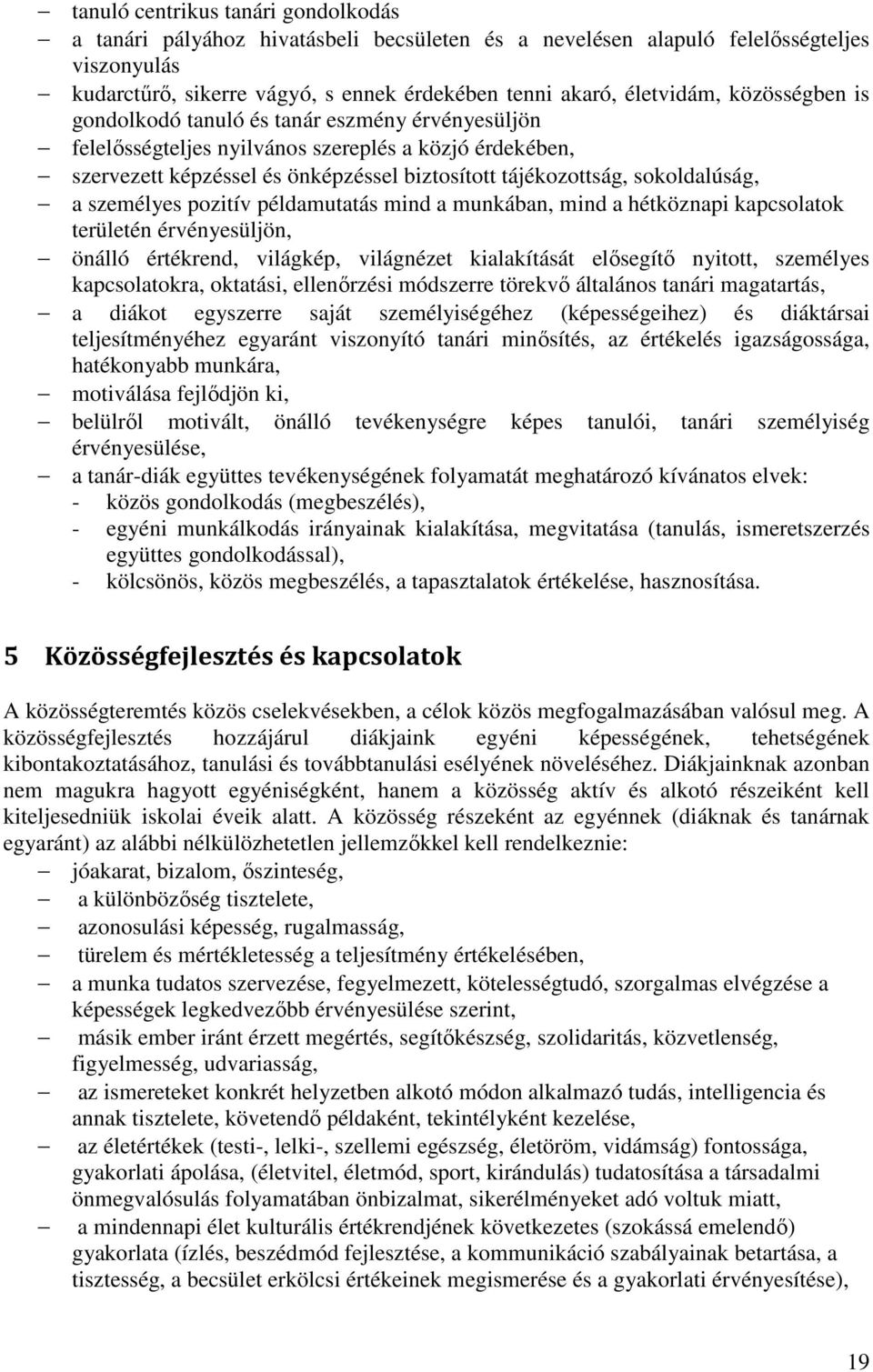 – tanuló centrikus tanári gondolkodás
– a tanári pályához hivatásbeli becsületen és a nevelésen alapuló felelősségteljes viszonyulás
– kudarctűrő, sikerre vágyó, s ennek érdekében tenni akaró, életvidám, közösségben is gondolkodó tanuló és tanár eszmény érvényesüljön
– felelősségteljes nyilvános szereplés a közjó érdekében,
– szervezett képzéssel és önképzéssel biztosított tájékozottság, sokoldalúság,
– a személyes pozitív példamutatás mind a munkában, mind a hétköznapi kapcsolatok területén érvényesüljön,
– önálló értékrend, világkép, világnézet kialakítását elősegítő nyitott, személyes kapcsolatokra, oktatási, ellenőrzési módszerre törekvő általános tanári magatartás,
– a diákot egyszerre saját személyiségéhez (képességeihez) és diáktársai teljesítményéhez egyaránt viszonyító tanári minősítés, az értékelés igazságossága, hatékonyabb munkára,
– motiválása fejlődjön ki,
– belülről motivált, önálló tevékenységre képes tanulói, tanári személyiség érvényesülése,
– a tanár-diák együttes tevékenységének folyamatát meghatározó kívánatos elvek:
- közös gondolkodás (megbeszélés),
- egyéni munkálkodás irányainak kialakítása, megvitatása (tanulás, ismeretszerzés együttes gondolkodással),
- kölcsönös, közös megbeszélés, a tapasztalatok értékelése, hasznosítása.

5 Közösségfejlesztés és kapcsolatok

A közösségteremtés közös cselekvésekben, a célok közös megfogalmazásában valósul meg. A közösségfejlesztés hozzájárul diákjaink egyéni képességének, tehetségének kibontakoztatásához, tanulási és továbbtanulási esélyének növeléséhez. Diákjainknak azonban nem magukra hagyott egyéniségként, hanem a közösség aktív és alkotó részeiként kell kiteljesedniük iskolai éveik alatt. A közösség részeként az egyénnek (diáknak és tanárnak egyaránt) az alábbi nélkülözhetetlen jellemzőkkel kell rendelkeznie:
– jóakarat, bizalom, őszinteség,
– a különbözőség tisztelete,
– azonosulási képesség, rugalmasság,
– türelem és mértékletesség a teljesítmény értékelésében,
– a munka tudatos szervezése, fegyelmezett, kötelességtudó, szorgalmas elvégzése a képességek legkedvezőbb érvényesülése szerint,
– másik ember iránt érzett megértés, segítőkészség, szolidaritás, közvetlenség, figyelmesség, udvariasság,
– az ismereteket konkrét helyzetben alkotó módon alkalmazó tudás, intelligencia és annak tisztelete, követendő példaként, tekintélyként kezelése,
– az életértékek (testi-, lelki-, szellemi egészség, életöröm, vidámság) fontossága, gyakorlati ápolása, (életvitel, életmód, sport, kirándulás) tudatosítása a társadalmi önmegvalósulás folyamatában önbizalmat, sikerélményeket adó voltuk miatt,
– a mindennapi élet kulturális értékrendjének következetes (szokássá emelendő) gyakorlata (ízlés, beszédmód fejlesztése, a kommunikáció szabályainak betartása, a tisztesség, a becsület erkölcsi értékeinek megismerése és a gyakorlati érvényesítése),

19